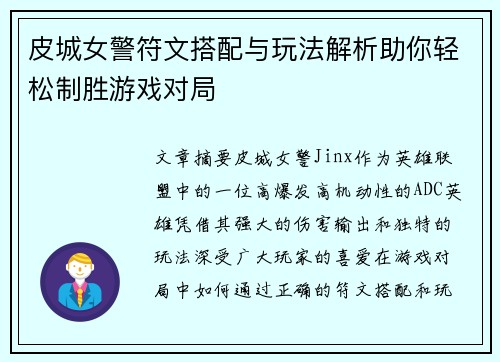 皮城女警符文搭配与玩法解析助你轻松制胜游戏对局

文章摘要皮城女警Jinx作为英雄联盟中的一位高爆发高机动性的ADC英雄凭借其强大的伤害输出和独特的玩法深受广大玩家的喜爱在游戏对局中如何通过正确的符文搭配和玩